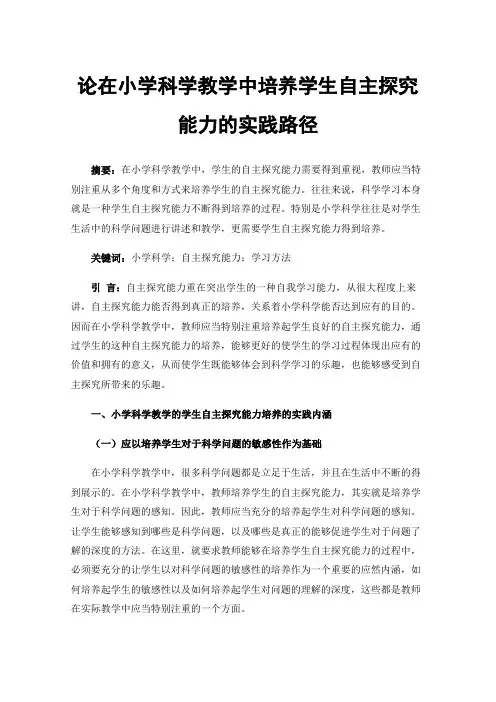 论在小学科学教学中培养学生自主探究能力的实践路径

摘要：在小学科学教学中，学生的自主探究能力需要得到重视，教师应当特别注重从多个角度和方式来培养学生的自主探究能力。往往来说，科学学习本身就是一种学生自主探究能力不断得到培养的过程。特别是小学科学往往是对学生生活中的科学问题进行讲述和教学，更需要学生自主探究能力得到培养。

关键词：小学科学；自主探究能力；学习方法

引 言：自主探究能力重在突出学生的一种自我学习能力，从很大程度上来讲，自主探究能力能否得到真正的培养，关系着小学科学能否达到应有的目的。因而在小学科学教学中，教师应当特别注重培养起学生良好的自主探究能力，通过学生的这种自主探究能力的培养，能够更好的使学生的学习过程体现出应有的价值和拥有的意义，从而使学生既能够体会到科学学习的乐趣，也能够感受到自主探究所带来的乐趣。

一、小学科学教学的学生自主探究能力培养的实践内涵

（一）应以培养学生对于科学问题的敏感性作为基础

在小学科学教学中，很多科学问题都是立足于生活，并且在生活中不断的得到展示的。在小学科学教学中，教师培养学生的自主探究能力，其实就是培养学生对于科学问题的感知。因此，教师应当充分的培养起学生对科学问题的感知。让学生能够感知到哪些是科学问题，以及哪些是真正的能够促进学生对于问题了解的深度的方法。在这里，就要求教师能够在培养学生自主探究能力的过程中，必须要充分的让学生以对科学问题的敏感性的培养作为一个重要的应然内涵，如何培养起学生的敏感性以及如何培养起学生对问题的理解的深度，这些都是教师在实际教学中应当特别注重的一个方面。